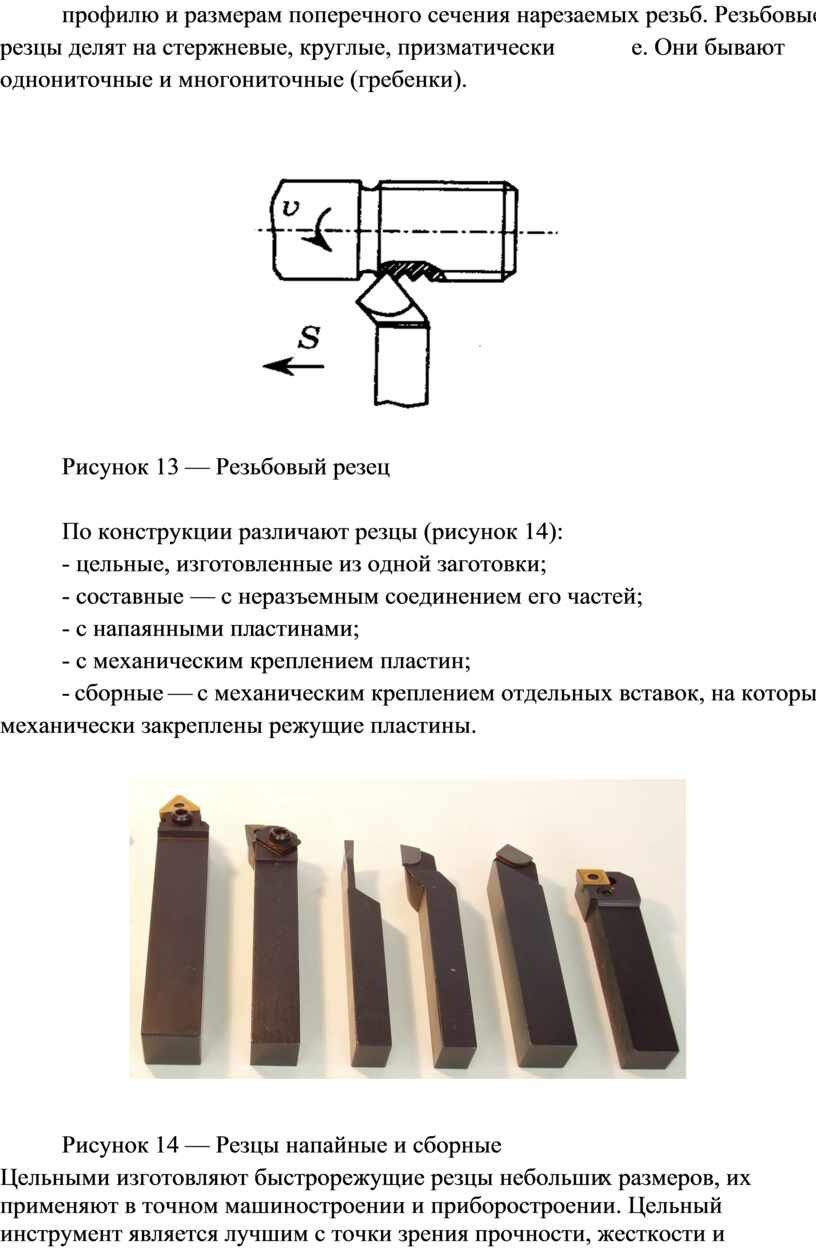 профилю и размерам поперечного сечения нарезаемых резьб. Резьбовые резцы делят на стержневые, круглые, призматически е. Они бывают однониточные и многониточные (гребенки).

$v$

$S$

Рисунок 13 — Резьбовый резец

По конструкции различают резцы (рисунок 14):
- цельные, изготовленные из одной заготовки;
- составные — с неразъемным соединением его частей;
- с напаянными пластинами;
- с механическим креплением пластин;
- сборные — с механическим креплением отдельных вставок, на которы механически закреплены режущие пластины.

Рисунок 14 — Резцы напайные и сборные
Цельными изготовляют быстрорежущие резцы небольших размеров, их применяют в точном машиностроении и приборостроении. Цельный инструмент является лучшим с точки зрения прочности, жесткости и